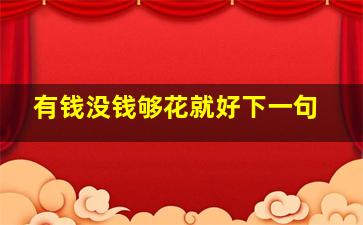 有钱没钱够花就好下一句